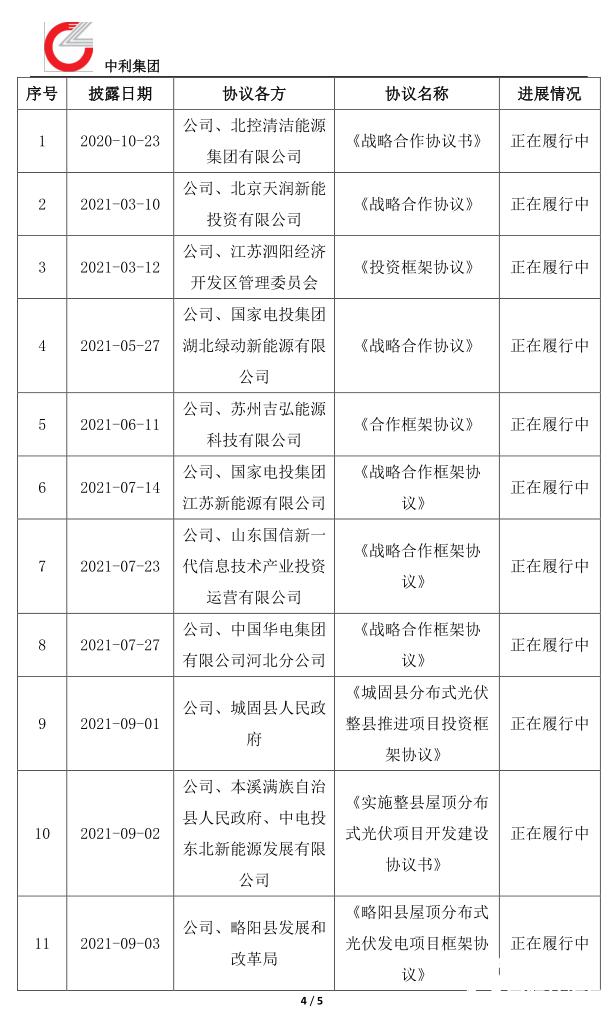 中利集团

| 序号 | 披露日期 | 协议各方 | 协议名称 | 进展情况 |
|---|---|---|---|---|
| 1 | 2020-10-23 | 公司、北控清洁能源集团有限公司 | 《战略合作协议书》 | 正在履行中 |
| 2 | 2021-03-10 | 公司、北京天润新能投资有限公司 | 《战略合作协议》 | 正在履行中 |
| 3 | 2021-03-12 | 公司、江苏泗阳经济开发区管理委员会 | 《投资框架协议》 | 正在履行中 |
| 4 | 2021-05-27 | 公司、国家电投集团湖北绿动新能源有限公司 | 《战略合作协议》 | 正在履行中 |
| 5 | 2021-06-11 | 公司、苏州吉弘能源科技有限公司 | 《合作框架协议》 | 正在履行中 |
| 6 | 2021-07-14 | 公司、国家电投集团江苏新能源有限公司 | 《战略合作框架协议》 | 正在履行中 |
| 7 | 2021-07-23 | 公司、山东国信新一代信息技术产业投资运营有限公司 | 《战略合作框架协议》 | 正在履行中 |
| 8 | 2021-07-27 | 公司、中国华电集团有限公司河北分公司 | 《战略合作框架协议》 | 正在履行中 |
| 9 | 2021-09-01 | 公司、城固县人民政府 | 《城固县分布式光伏整县推进项目投资框架协议》 | 正在履行中 |
| 10 | 2021-09-02 | 公司、本溪满族自治县人民政府、中电投东北新能源发展有限公司 | 《实施整县屋顶分布式光伏项目开发建设协议书》 | 正在履行中 |
| 11 | 2021-09-03 | 公司、略阳县发展和改革局 | 《略阳县屋顶分布式光伏发电项目框架协议》 | 正在履行中 |

4 / 5